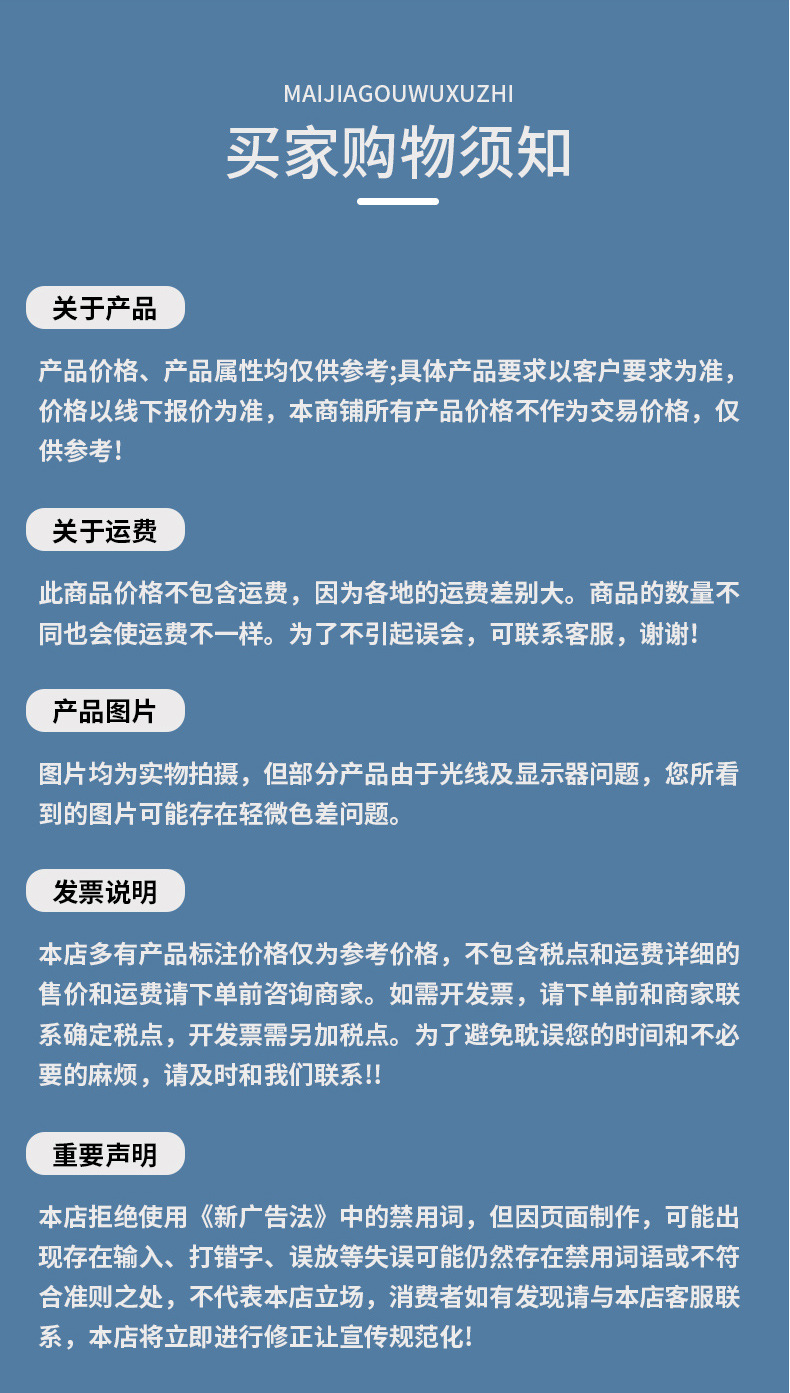 MAIJIAGOUWUXUZHI

买家购物须知

关于产品

产品价格、产品属性均仅供参考;具体产品要求以客户要求为准，价格以线下报价为准，本商铺所有产品价格不作为交易价格，仅供参考!

关于运费

此商品价格不包含运费，因为各地的运费差别大。商品的数量不同也会使运费不一样。为了不引起误会，可联系客服，谢谢!

产品图片

图片均为实物拍摄，但部分产品由于光线及显示器问题，您所看到的图片可能存在轻微色差问题。

发票说明

本店多有产品标注价格仅为参考价格，不包含税点和运费详细的售价和运费请下单前咨询商家。如需开发票，请下单前和商家联系确定税点，开发票需另加税点。为了避免耽误您的时间和不必要的麻烦，请及时和我们联系!!

重要声明

本店拒绝使用《新广告法》中的禁用词，但因页面制作，可能出现存在输入、打错字、误放等失误可能仍然存在禁用词语或不符合准则之处，不代表本店立场，消费者如有发现请与本店客服联系，本店将立即进行修正让宣传规范化!